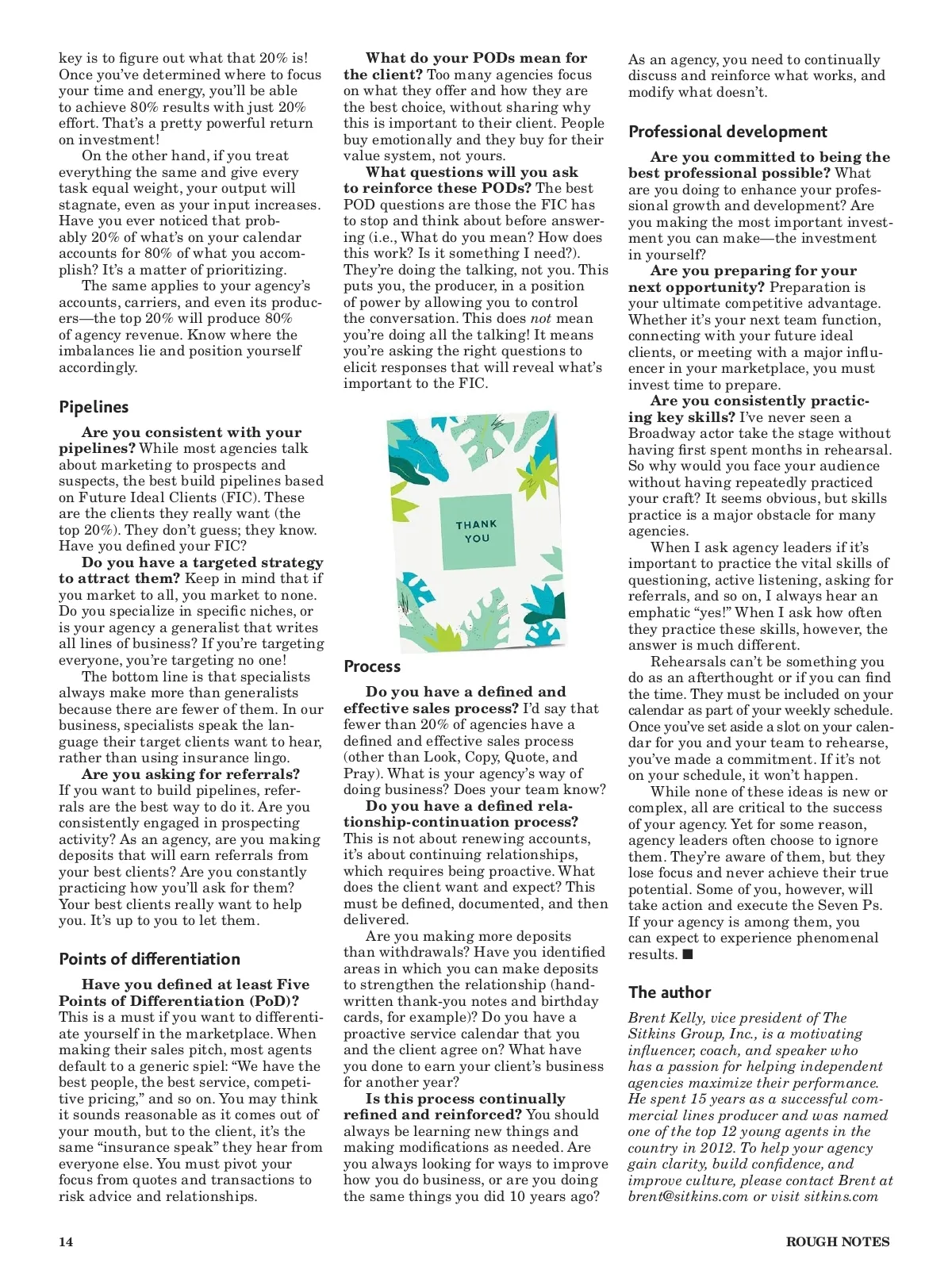 key is to figure out what that 20% is! Once you've determined where to focus your time and energy, you'll be able to achieve 80% results with just 20% effort. That's a pretty powerful return on investment!

On the other hand, if you treat everything the same and give every task equal weight, your output will stagnate, even as your input increases. Have you ever noticed that probably 20% of what's on your calendar accounts for 80% of what you accomplish? It's a matter of prioritizing.

The same applies to your agency's accounts, carriers, and even its producers—the top 20% will produce 80% of agency revenue. Know where the imbalances lie and position yourself accordingly.

Pipelines

Are you consistent with your pipelines? While most agencies talk about marketing to prospects and suspects, the best build pipelines based on Future Ideal Clients (FIC). These are the clients they really want (the top 20%). They don't guess; they know. Have you defined your FIC?

Do you have a targeted strategy to attract them? Keep in mind that if you market to all, you market to none. Do you specialize in specific niches, or is your agency a generalist that writes all lines of business? If you're targeting everyone, you're targeting no one!

The bottom line is that specialists always make more than generalists because there are fewer of them. In our business, specialists speak the language their target clients want to hear, rather than using insurance lingo.

Are you asking for referrals? If you want to build pipelines, referrals are the best way to do it. Are you consistently engaged in prospecting activity? As an agency, are you making deposits that will earn referrals from your best clients? Are you constantly practicing how you'll ask for them? Your best clients really want to help you. It's up to you to let them.

Points of differentiation

Have you defined at least Five Points of Differentiation (PoD)? This is a must if you want to differentiate yourself in the marketplace. When making their sales pitch, most agents default to a generic spiel: "We have the best people, the best service, competitive pricing," and so on. You may think it sounds reasonable as it comes out of your mouth, but to the client, it's the same "insurance speak" they hear from everyone else. You must pivot your focus from quotes and transactions to risk advice and relationships.

What do your PODs mean for the client? Too many agencies focus on what they offer and how they are the best choice, without sharing why this is important to their client. People buy emotionally and they buy for their value system, not yours.

What questions will you ask to reinforce these PODs? The best POD questions are those the FIC has to stop and think about before answering (i.e., What do you mean? How does this work? Is it something I need?). They're doing the talking, not you. This puts you, the producer, in a position of power by allowing you to control the conversation. This does not mean you're doing all the talking! It means you're asking the right questions to elicit responses that will reveal what's important to the FIC.

THANK YOU

Process

Do you have a defined and effective sales process? I'd say that fewer than 20% of agencies have a defined and effective sales process (other than Look, Copy, Quote, and Pray). What is your agency's way of doing business? Does your team know?

Do you have a defined relationship-continuation process? This is not about renewing accounts, it's about continuing relationships, which requires being proactive. What does the client want and expect? This must be defined, documented, and then delivered.

Are you making more deposits than withdrawals? Have you identified areas in which you can make deposits to strengthen the relationship (handwritten thank-you notes and birthday cards, for example)? Do you have a proactive service calendar that you and the client agree on? What have you done to earn your client's business for another year?

Is this process continually refined and reinforced? You should always be learning new things and making modifications as needed. Are you always looking for ways to improve how you do business, or are you doing the same things you did 10 years ago? As an agency, you need to continually discuss and reinforce what works, and modify what doesn't.

Professional development

Are you committed to being the best professional possible? What are you doing to enhance your professional growth and development? Are you making the most important investment you can make—the investment in yourself?

Are you preparing for your next opportunity? Preparation is your ultimate competitive advantage. Whether it's your next team function, connecting with your future ideal clients, or meeting with a major influencer in your marketplace, you must invest time to prepare.

Are you consistently practicing key skills? I've never seen a Broadway actor take the stage without having first spent months in rehearsal. So why would you face your audience without having repeatedly practiced your craft? It seems obvious, but skills practice is a major obstacle for many agencies.

When I ask agency leaders if it's important to practice the vital skills of questioning, active listening, asking for referrals, and so on, I always hear an emphatic "yes!" When I ask how often they practice these skills, however, the answer is much different.

Rehearsals can't be something you do as an afterthought or if you can find the time. They must be included on your calendar as part of your weekly schedule. Once you've set aside a slot on your calendar for you and your team to rehearse, you've made a commitment. If it's not on your schedule, it won't happen.

While none of these ideas is new or complex, all are critical to the success of your agency. Yet for some reason, agency leaders often choose to ignore them. They're aware of them, but they lose focus and never achieve their true potential. Some of you, however, will take action and execute the Seven Ps. If your agency is among them, you can expect to experience phenomenal results. ■

The author

Brent Kelly, vice president of The Sitkins Group, Inc., is a motivating influencer, coach, and speaker who has a passion for helping independent agencies maximize their performance. He spent 15 years as a successful commercial lines producer and was named one of the top 12 young agents in the country in 2012. To help your agency gain clarity, build confidence, and improve culture, please contact Brent at brent@sitkins.com or visit sitkins.com

14

ROUGH NOTES